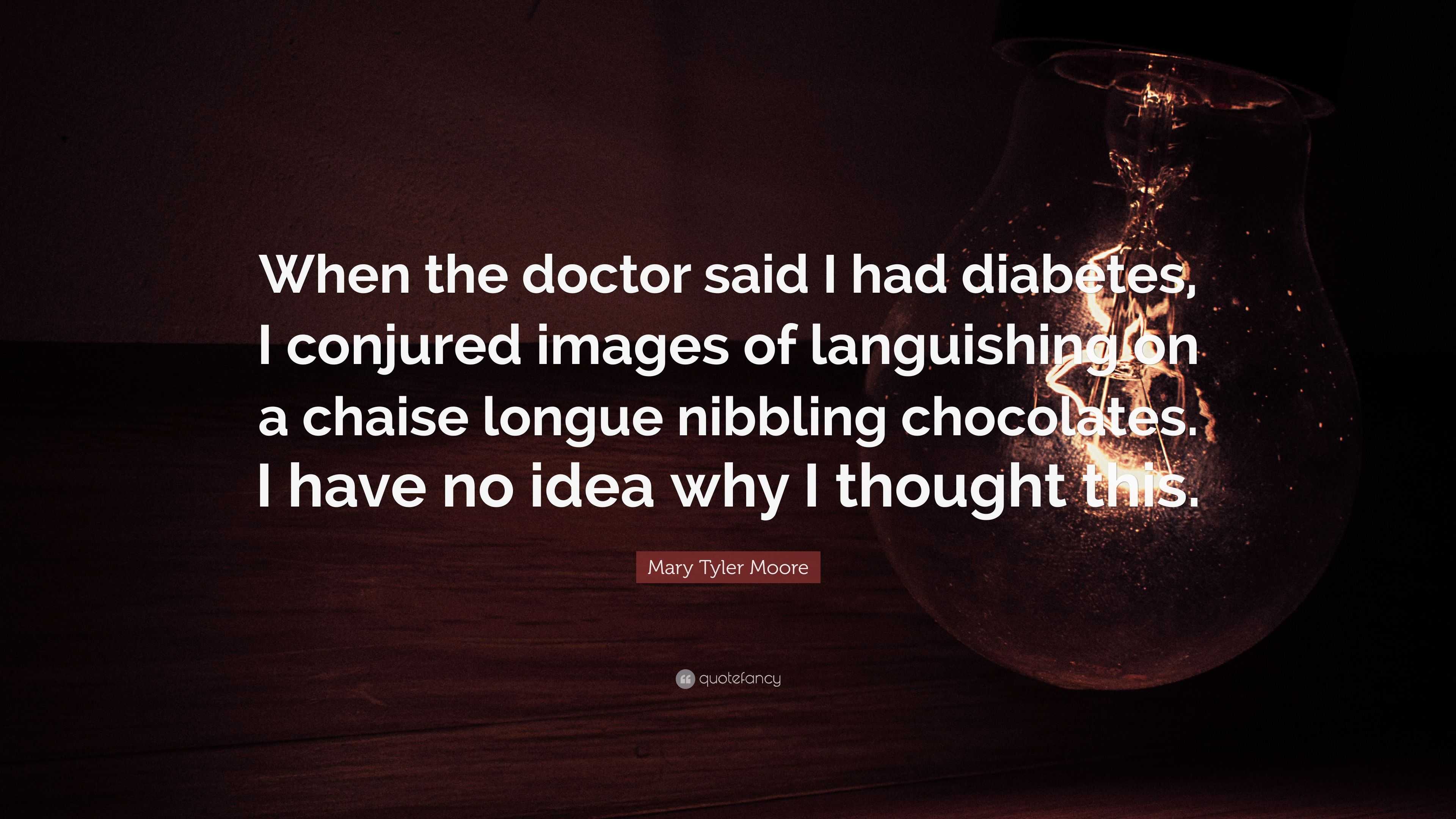 When the doctor said I had diabetes, I conjured images of languishing on a chaise longue nibbling chocolates. I have no idea why I thought this.

Mary Tyler Moore

quotefancy